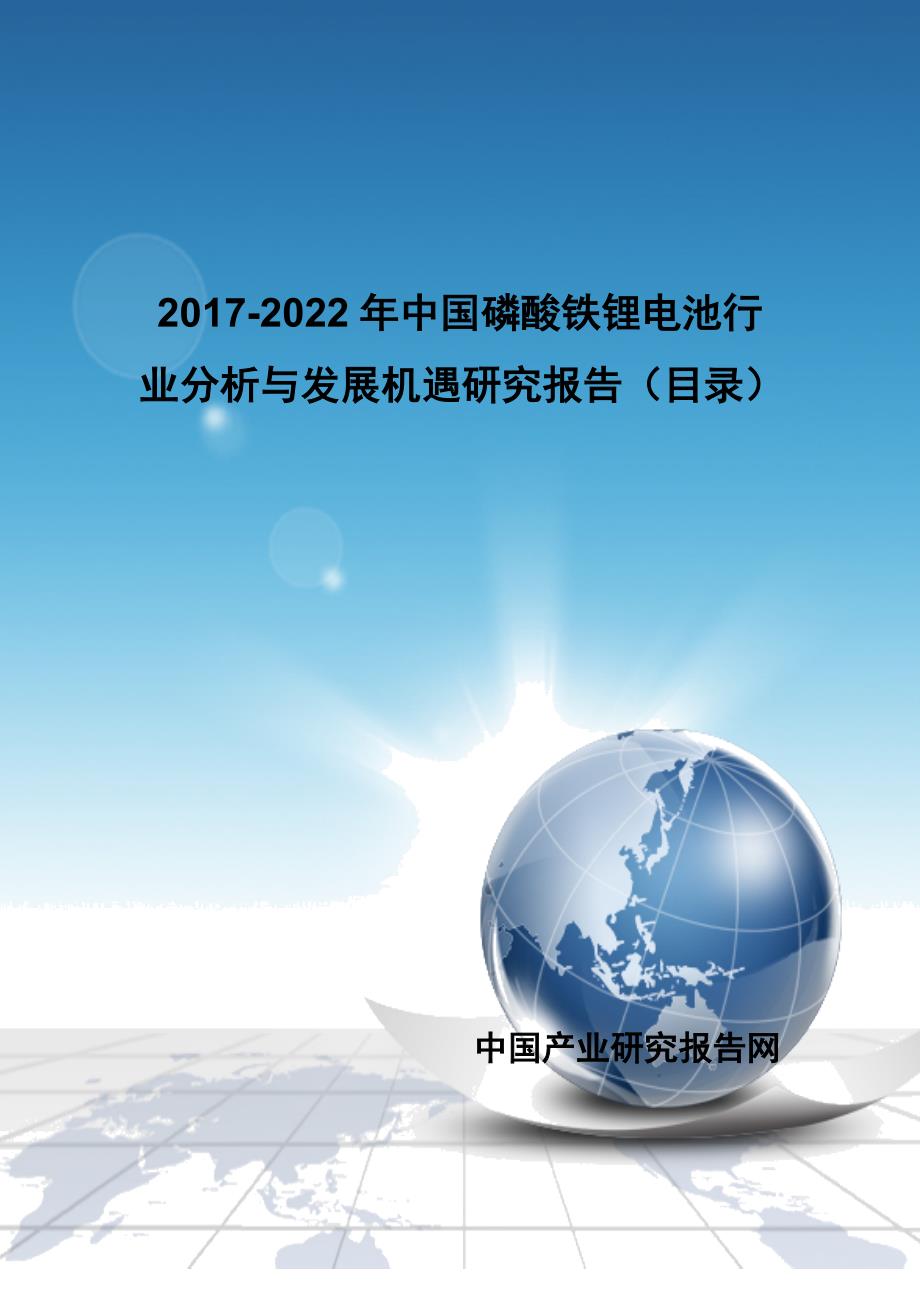 2017-2022 年中国磷酸铁锂电池行业分析与发展机遇研究报告（目录）

中国产业研究报告网